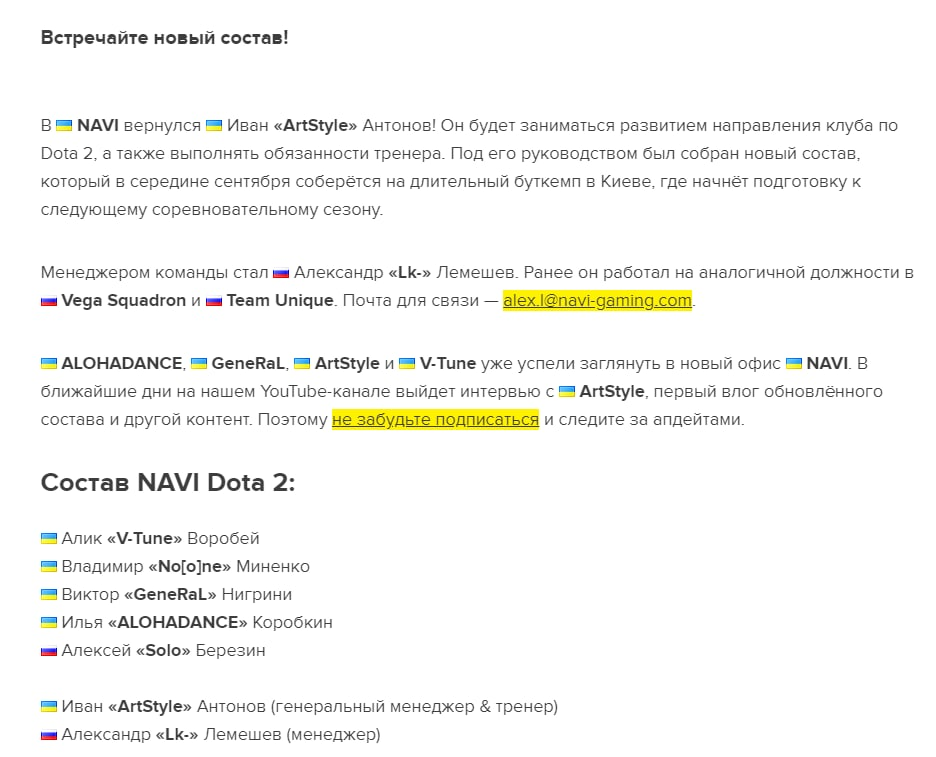 Встречайте новый состав!

В NAVI вернулся Иван «ArtStyle» Антонов! Он будет заниматься развитием направления клуба по Dota 2, а также выполнять обязанности тренера. Под его руководством был собран новый состав, который в середине сентября соберётся на длительный буткемп в Киеве, где начнёт подготовку к следующему соревновательному сезону.

Менеджером команды стал Александр «Lk-» Лемешев. Ранее он работал на аналогичной должности в Vega Squadron и Team Unique. Почта для связи — alex.l@navi-gaming.com.

ALOHADANCE, GeneRaL, ArtStyle и V-Tune уже успели заглянуть в новый офис NAVI. В ближайшие дни на нашем YouTube-канале выйдет интервью с ArtStyle, первый влог обновлённого состава и другой контент. Поэтому не забудьте подписаться и следите за апдейтами.

Состав NAVI Dota 2:

Алик «V-Tune» Воробей
Владимир «No[o]ne» Миненко
Виктор «GeneRaL» Нигрини
Илья «ALOHADANCE» Коробкин
Алексей «Solo» Березин

Иван «ArtStyle» Антонов (генеральный менеджер & тренер)
Александр «Lk-» Лемешев (менеджер)